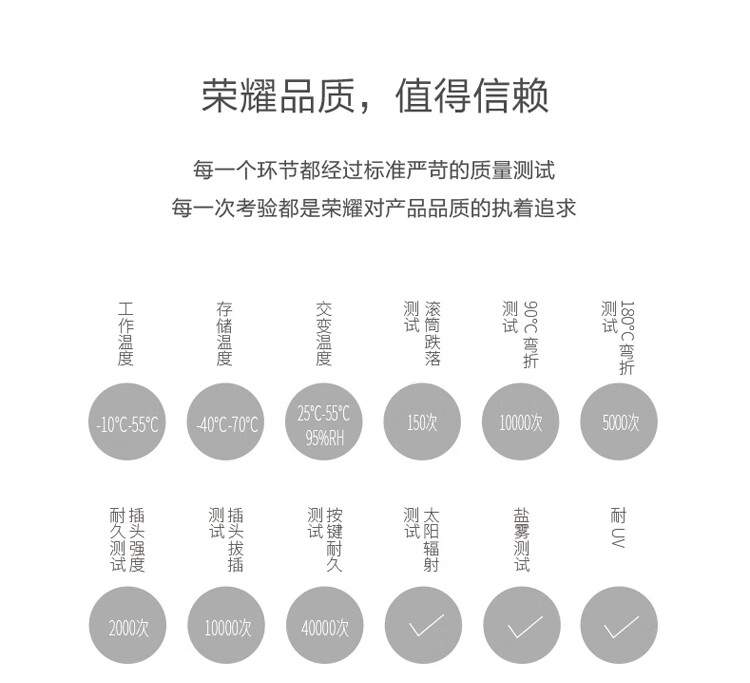 荣耀品质，值得信赖

每一个环节都经过标准严苛的质量测试
每一次考验都是荣耀对产品品质的执着追求

工作温度
-10°C-55°C

存储温度
-40°C-70°C

交变温度
25°C-55°C
95%RH

滚筒跌落测试
150次

90°C弯折测试
10000次

180°C弯折测试
5000次

插头强度耐久测试
2000次

插头拔插测试
10000次

按键耐久测试
40000次

太阳辐射测试

盐雾测试

耐UV